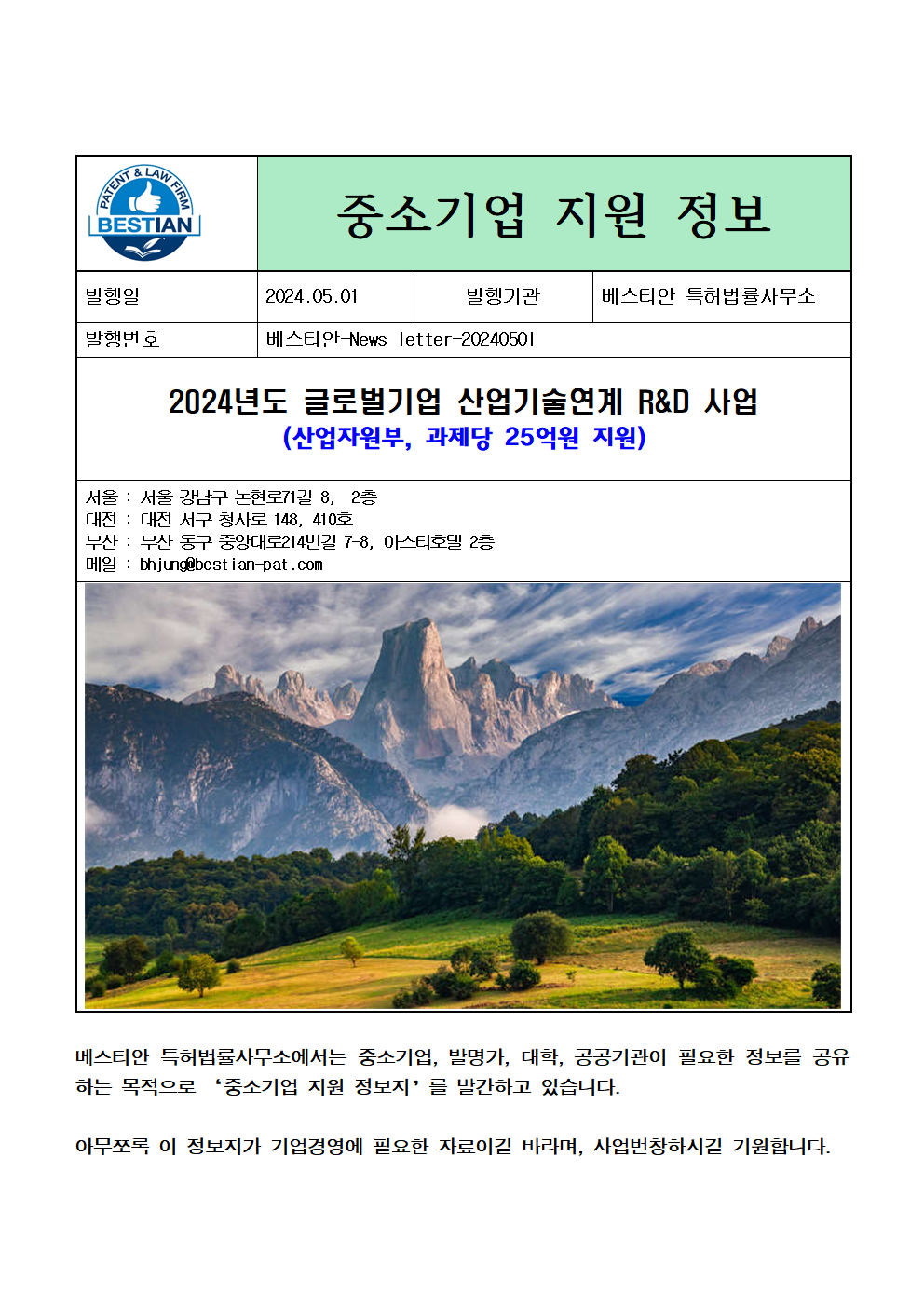 PATENT & LAW FIRM
BESTIAN

중소기업 지원 정보

| 발행일 | 2024.05.01 | 발행기관 | 베스티안 특허법률사무소 |
|---|---|---|---|
| 발행번호 | 베스티안-News letter-20240501 | | |

2024년도 글로벌기업 산업기술연계 R&D 사업
(산업자원부, 과제당 25억원 지원)

서울 : 서울 강남구 논현로71길 8, 2층
대전 : 대전 서구 청사로 148, 410호
부산 : 부산 동구 중앙대로214번길 7-8, 아스티호텔 2층
메일 : bhjung@bestian-pat.com

베스티안 특허법률사무소에서는 중소기업, 발명가, 대학, 공공기관이 필요한 정보를 공유하는 목적으로 '중소기업 지원 정보지'를 발간하고 있습니다.

아무쪼록 이 정보지가 기업경영에 필요한 자료이길 바라며, 사업번창하시길 기원합니다.